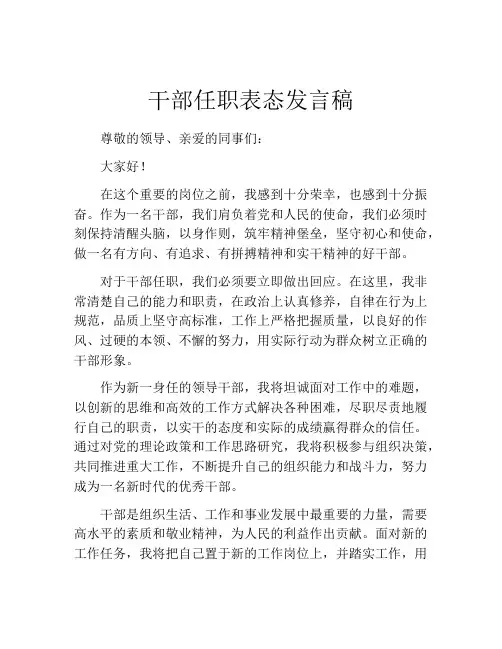 干部任职表态发言稿

尊敬的领导、亲爱的同事们：

大家好！

在这个重要的岗位之前，我感到十分荣幸，也感到十分振奋。作为一名干部，我们肩负着党和人民的使命，我们必须时刻保持清醒头脑，以身作则，筑牢精神堡垒，坚守初心和使命，做一名有方向、有追求、有拼搏精神和实干精神的好干部。

对于干部任职，我们必须要立即做出回应。在这里，我非常清楚自己的能力和职责，在政治上认真修养，自律在行为上规范，品质上坚守高标准，工作上严格把握质量，以良好的作风、过硬的本领、不懈的努力，用实际行动为群众树立正确的干部形象。

作为新一身任的领导干部，我将坦诚面对工作中的难题，以创新的思维和高效的工作方式解决各种困难，尽职尽责地履行自己的职责，以实干的态度和实际的成绩赢得群众的信任。通过对党的理论政策和工作思路研究，我将积极参与组织决策，共同推进重大工作，不断提升自己的组织能力和战斗力，努力成为一名新时代的优秀干部。

干部是组织生活、工作和事业发展中最重要的力量，需要高水平的素质和敬业精神，为人民的利益作出贡献。面对新的工作任务，我将把自己置于新的工作岗位上，并踏实工作，用